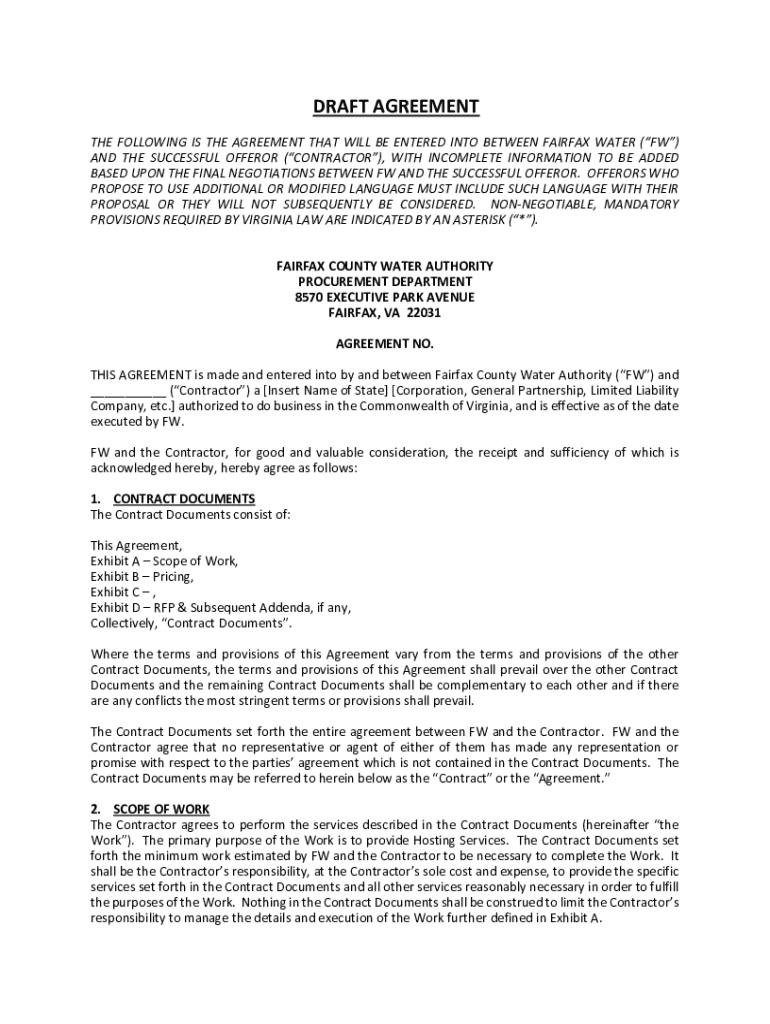 DRAFT AGREEMENT

THE FOLLOWING IS THE AGREEMENT THAT WILL BE ENTERED INTO BETWEEN FAIRFAX WATER ("FW") AND THE SUCCESSFUL OFFEROR ("CONTRACTOR"), WITH INCOMPLETE INFORMATION TO BE ADDED BASED UPON THE FINAL NEGOTIATIONS BETWEEN FW AND THE SUCCESSFUL OFFEROR. OFFERORS WHO PROPOSE TO USE ADDITIONAL OR MODIFIED LANGUAGE MUST INCLUDE SUCH LANGUAGE WITH THEIR PROPOSAL OR THEY WILL NOT SUBSEQUENTLY BE CONSIDERED. NON-NEGOTIABLE, MANDATORY PROVISIONS REQUIRED BY VIRGINIA LAW ARE INDICATED BY AN ASTERISK ("*").

FAIRFAX COUNTY WATER AUTHORITY
PROCUREMENT DEPARTMENT
8570 EXECUTIVE PARK AVENUE
FAIRFAX, VA 22031

AGREEMENT NO.

THIS AGREEMENT is made and entered into by and between Fairfax County Water Authority ("FW") and ___________ ("Contractor") a [Insert Name of State] [Corporation, General Partnership, Limited Liability Company, etc.] authorized to do business in the Commonwealth of Virginia, and is effective as of the date executed by FW.

FW and the Contractor, for good and valuable consideration, the receipt and sufficiency of which is acknowledged hereby, hereby agree as follows:

1. CONTRACT DOCUMENTS
The Contract Documents consist of:

This Agreement,
Exhibit A – Scope of Work,
Exhibit B – Pricing,
Exhibit C – ,
Exhibit D – RFP & Subsequent Addenda, if any,
Collectively, "Contract Documents".

Where the terms and provisions of this Agreement vary from the terms and provisions of the other Contract Documents, the terms and provisions of this Agreement shall prevail over the other Contract Documents and the remaining Contract Documents shall be complementary to each other and if there are any conflicts the most stringent terms or provisions shall prevail.

The Contract Documents set forth the entire agreement between FW and the Contractor. FW and the Contractor agree that no representative or agent of either of them has made any representation or promise with respect to the parties' agreement which is not contained in the Contract Documents. The Contract Documents may be referred to herein below as the "Contract" or the "Agreement."

2. SCOPE OF WORK
The Contractor agrees to perform the services described in the Contract Documents (hereinafter "the Work"). The primary purpose of the Work is to provide Hosting Services. The Contract Documents set forth the minimum work estimated by FW and the Contractor to be necessary to complete the Work. It shall be the Contractor's responsibility, at the Contractor's sole cost and expense, to provide the specific services set forth in the Contract Documents and all other services reasonably necessary in order to fulfill the purposes of the Work. Nothing in the Contract Documents shall be construed to limit the Contractor's responsibility to manage the details and execution of the Work further defined in Exhibit A.